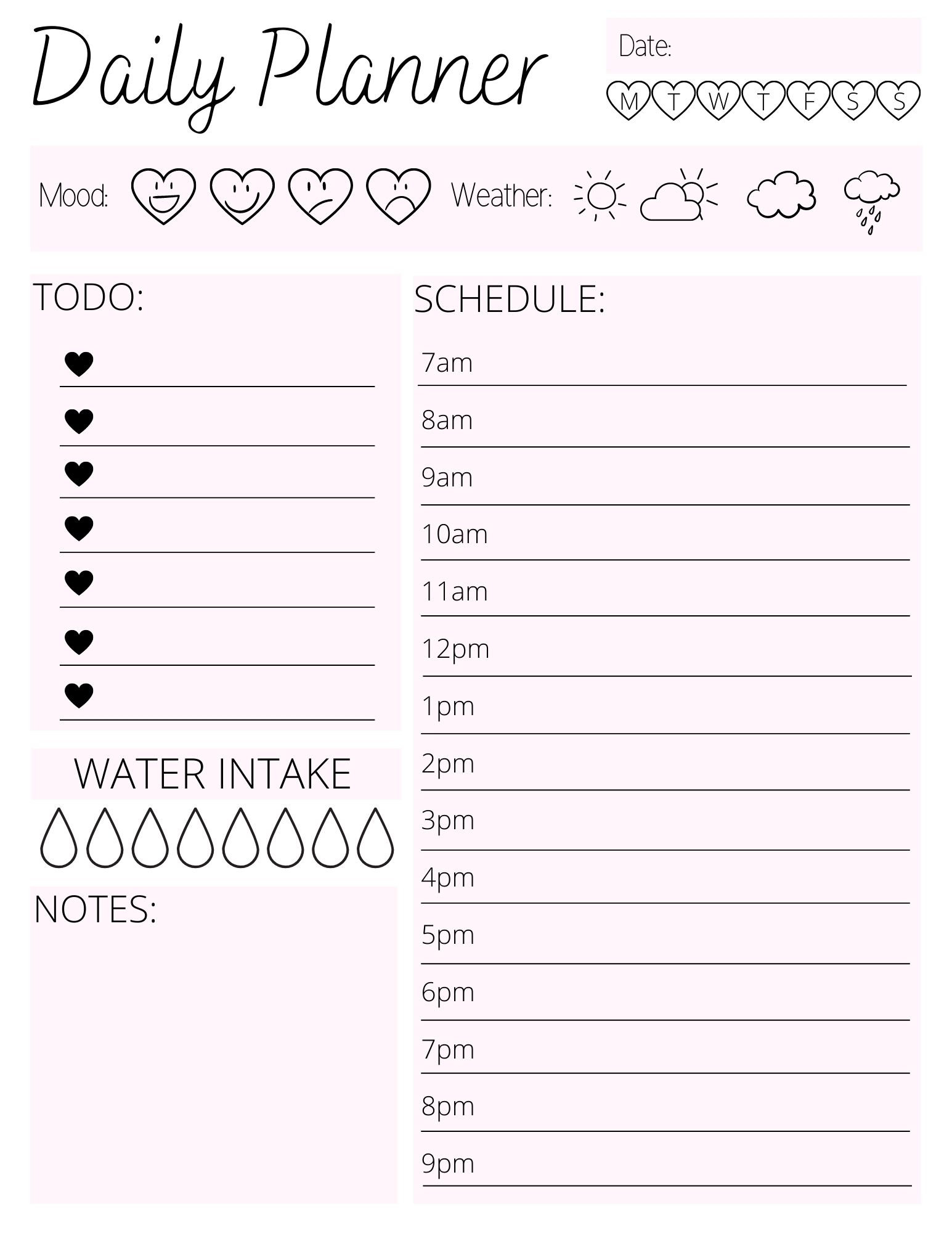 Daily Planner

Date:

M T W T F S S

Mood: Weather:

TODO:

WATER INTAKE

NOTES:

SCHEDULE:

7am

8am

9am

10am

11am

12pm

1pm

2pm

3pm

4pm

5pm

6pm

7pm

8pm

9pm